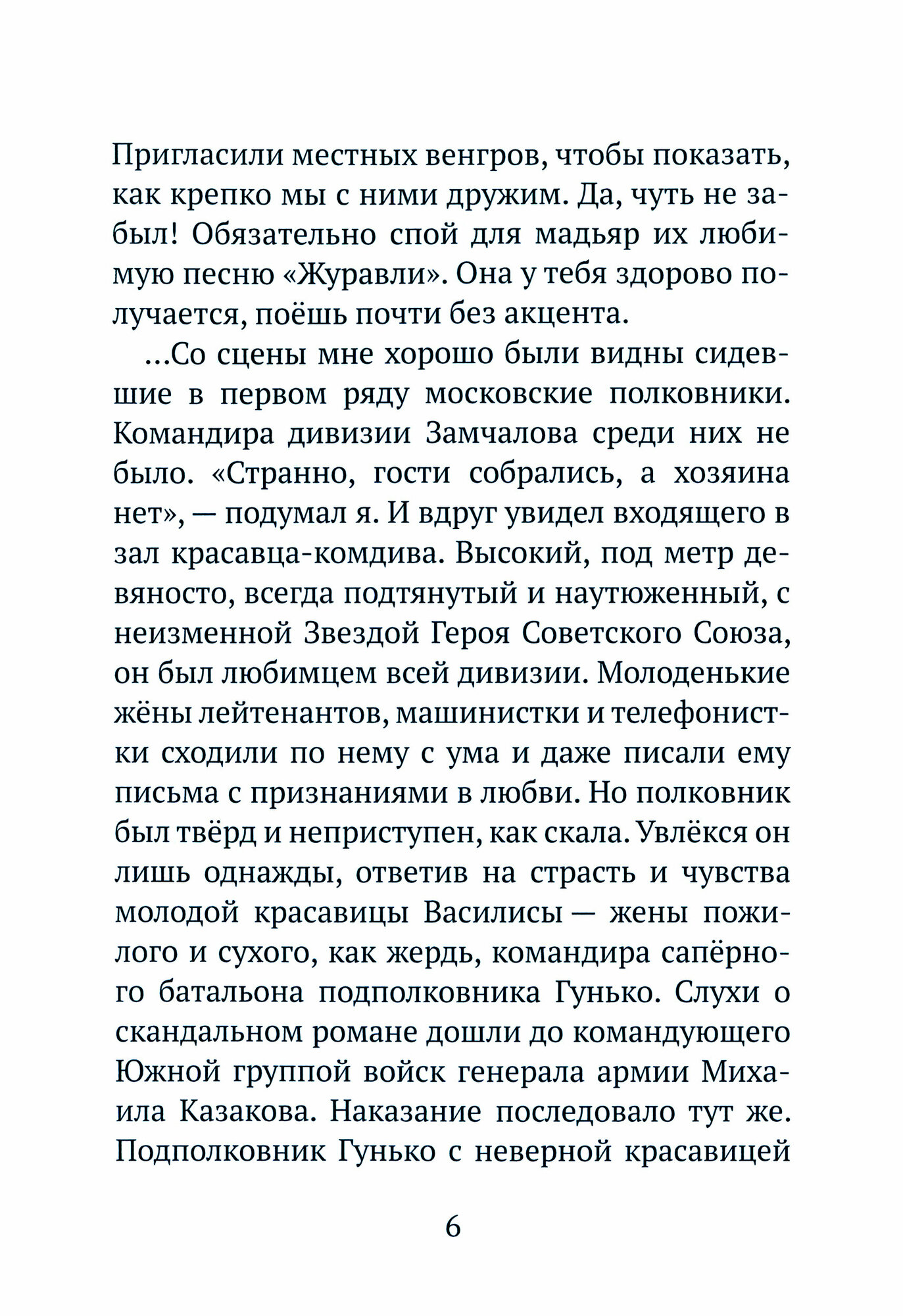 Пригласили местных венгров, чтобы показать, как крепко мы с ними дружим. Да, чуть не забыл! Обязательно спой для мадьяр их любимую песню «Журавли». Она у тебя здорово получается, поёшь почти без акцента.

...Со сцены мне хорошо были видны сидевшие в первом ряду московские полковники. Командира дивизии Замчалова среди них не было. «Странно, гости собрались, а хозяина нет», — подумал я. И вдруг увидел входящего в зал красавца-комдива. Высокий, под метр девяносто, всегда подтянутый и наутюженный, с неизменной Звездой Героя Советского Союза, он был любимцем всей дивизии. Молоденькие жёны лейтенантов, машинистки и телефонистки сходили по нему с ума и даже писали ему письма с признаниями в любви. Но полковник был твёрд и неприступен, как скала. Увлёкся он лишь однажды, ответив на страсть и чувства молодой красавицы Василисы — жены пожилого и сухого, как жердь, командира сапёрного батальона подполковника Гунько. Слухи о скандальном романе дошли до командующего Южной группой войск генерала армии Михаила Казакова. Наказание последовало тут же. Подполковник Гунько с неверной красавицей

6